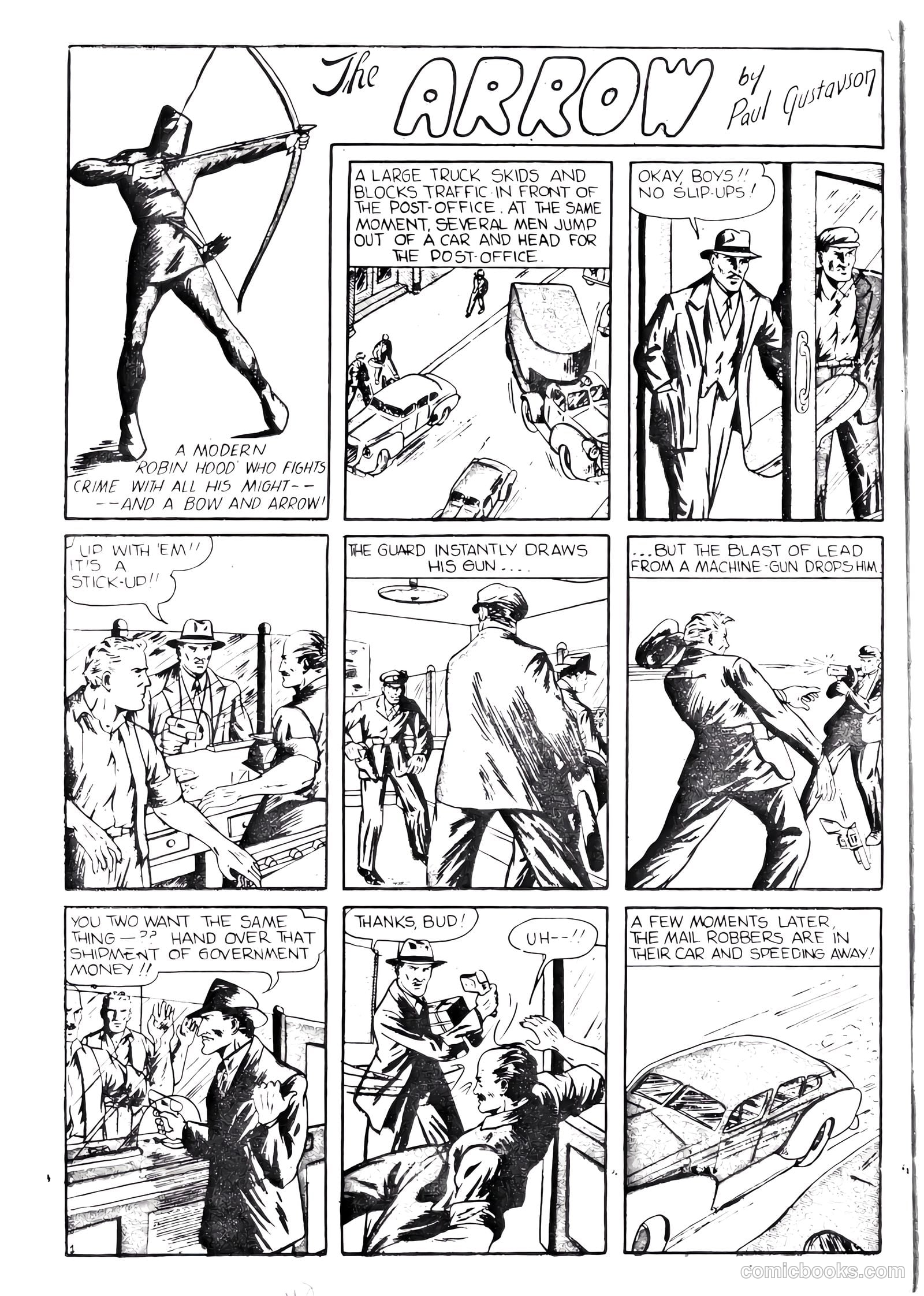 The ARROW by Paul Gustavson

A MODERN 'ROBIN HOOD' WHO FIGHTS CRIME WITH ALL HIS MIGHT-- --AND A BOW AND ARROW!

A LARGE TRUCK SKIDS AND BLOCKS TRAFFIC IN FRONT OF THE POST-OFFICE. AT THE SAME MOMENT, SEVERAL MEN JUMP OUT OF A CAR AND HEAD FOR THE POST-OFFICE.

OKAY, BOYS!! NO SLIP-UPS!

UP WITH 'EM!! IT'S A STICK-UP!!

THE GUARD INSTANTLY DRAWS HIS GUN....

...BUT THE BLAST OF LEAD FROM A MACHINE-GUN DROPS HIM.

YOU TWO WANT THE SAME THING—?? HAND OVER THAT SHIPMENT OF GOVERNMENT MONEY!!

THANKS, BUD!

UH--!!

A FEW MOMENTS LATER, THE MAIL ROBBERS ARE IN THEIR CAR AND SPEEDING AWAY!

1

comicbooks.com